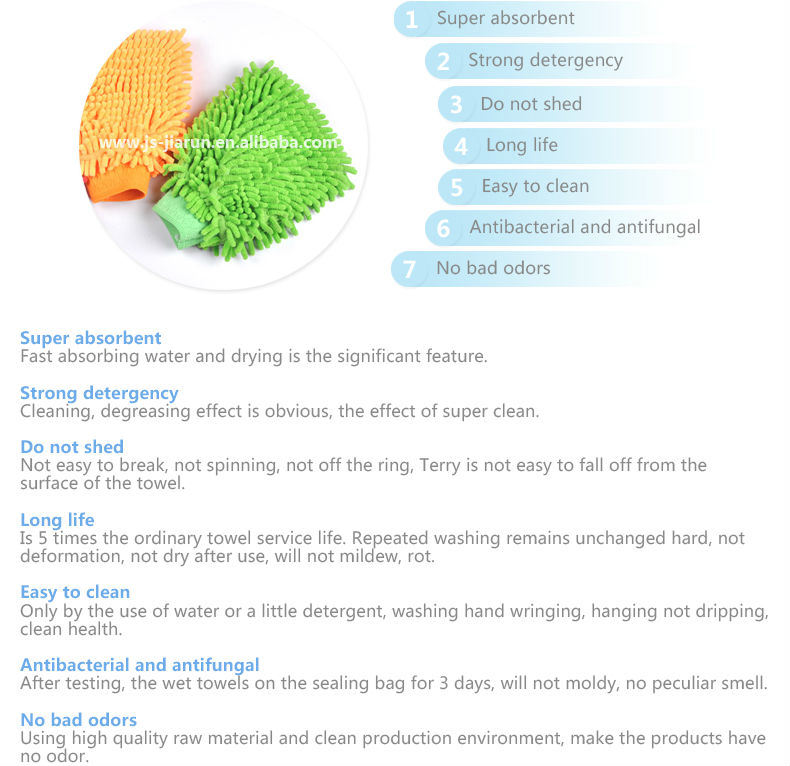 1 Super absorbent

2 Strong detergency

3 Do not shed

4 Long life

5 Easy to clean

6 Antibacterial and antifungal

7 No bad odors

Super absorbent
Fast absorbing water and drying is the significant feature.

Strong detergency
Cleaning, degreasing effect is obvious, the effect of super clean.

Do not shed
Not easy to break, not spinning, not off the ring, Terry is not easy to fall off from the surface of the towel.

Long life
Is 5 times the ordinary towel service life. Repeated washing remains unchanged hard, not deformation, not dry after use, will not mildew, rot.

Easy to clean
Only by the use of water or a little detergent, washing hand wringing, hanging not dripping, clean health.

Antibacterial and antifungal
After testing, the wet towels on the sealing bag for 3 days, will not moldy, no peculiar smell.

No bad odors
Using high quality raw material and clean production environment, make the products have no odor.

www.js-jiarun.en.alibaba.com